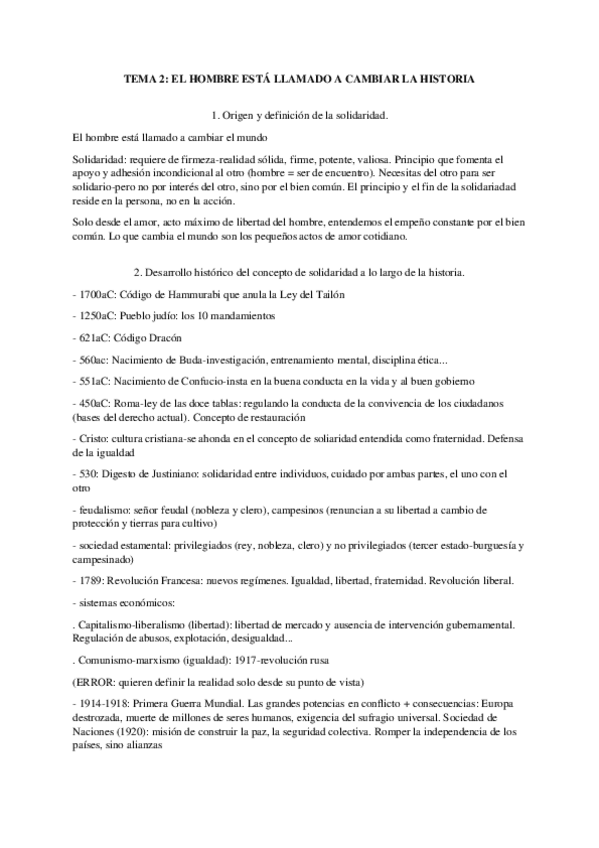 TEMA 2: EL HOMBRE ESTÁ LLAMADO A CAMBIAR LA HISTORIA

1. Origen y definición de la solidaridad.

El hombre está llamado a cambiar el mundo

Solidaridad: requiere de firmeza-realidad sólida, firme, potente, valiosa. Principio que fomenta el apoyo y adhesión incondicional al otro (hombre = ser de encuentro). Necesitas del otro para ser solidario-pero no por interés del otro, sino por el bien común. El principio y el fin de la solidariadad reside en la persona, no en la acción.

Solo desde el amor, acto máximo de libertad del hombre, entendemos el empeño constante por el bien común. Lo que cambia el mundo son los pequeños actos de amor cotidiano.

2. Desarrollo histórico del concepto de solidaridad a lo largo de la historia.

- 1700aC: Código de Hammurabi que anula la Ley del Talión

- 1250aC: Pueblo judío: los 10 mandamientos

- 621aC: Código Dracón

- 560ac: Nacimiento de Buda-investigación, entrenamiento mental, disciplina ética...

- 551aC: Nacimiento de Confucio-insta en la buena conducta en la vida y al buen gobierno

- 450aC: Roma-ley de las doce tablas: regulando la conducta de la convivencia de los ciudadanos (bases del derecho actual). Concepto de restauración

- Cristo: cultura cristiana-se ahonda en el concepto de soliaridad entendida como fraternidad. Defensa de la igualdad

- 530: Digesto de Justiniano: solidaridad entre individuos, cuidado por ambas partes, el uno con el otro

- feudalismo: señor feudal (nobleza y clero), campesinos (renuncian a su libertad a cambio de protección y tierras para cultivo)

- sociedad estamental: privilegiados (rey, nobleza, clero) y no privilegiados (tercer estado-burguesía y campesinado)

- 1789: Revolución Francesa: nuevos regímenes. Igualdad, libertad, fraternidad. Revolución liberal.

- sistemas económicos:

. Capitalismo-liberalismo (libertad): libertad de mercado y ausencia de intervención gubernamental. Regulación de abusos, explotación, desigualdad...

. Comunismo-marxismo (igualdad): 1917-revolución rusa

(ERROR: quieren definir la realidad solo desde su punto de vista)

- 1914-1918: Primera Guerra Mundial. Las grandes potencias en conflicto + consecuencias: Europa destrozada, muerte de millones de seres humanos, exigencia del sufragio universal. Sociedad de Naciones (1920): misión de construir la paz, la seguridad colectiva. Romper la independencia de los países, sino alianzas